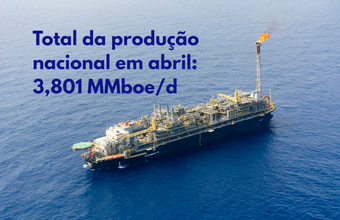 Total da produção nacional em abril: 3,801 MMboe/d